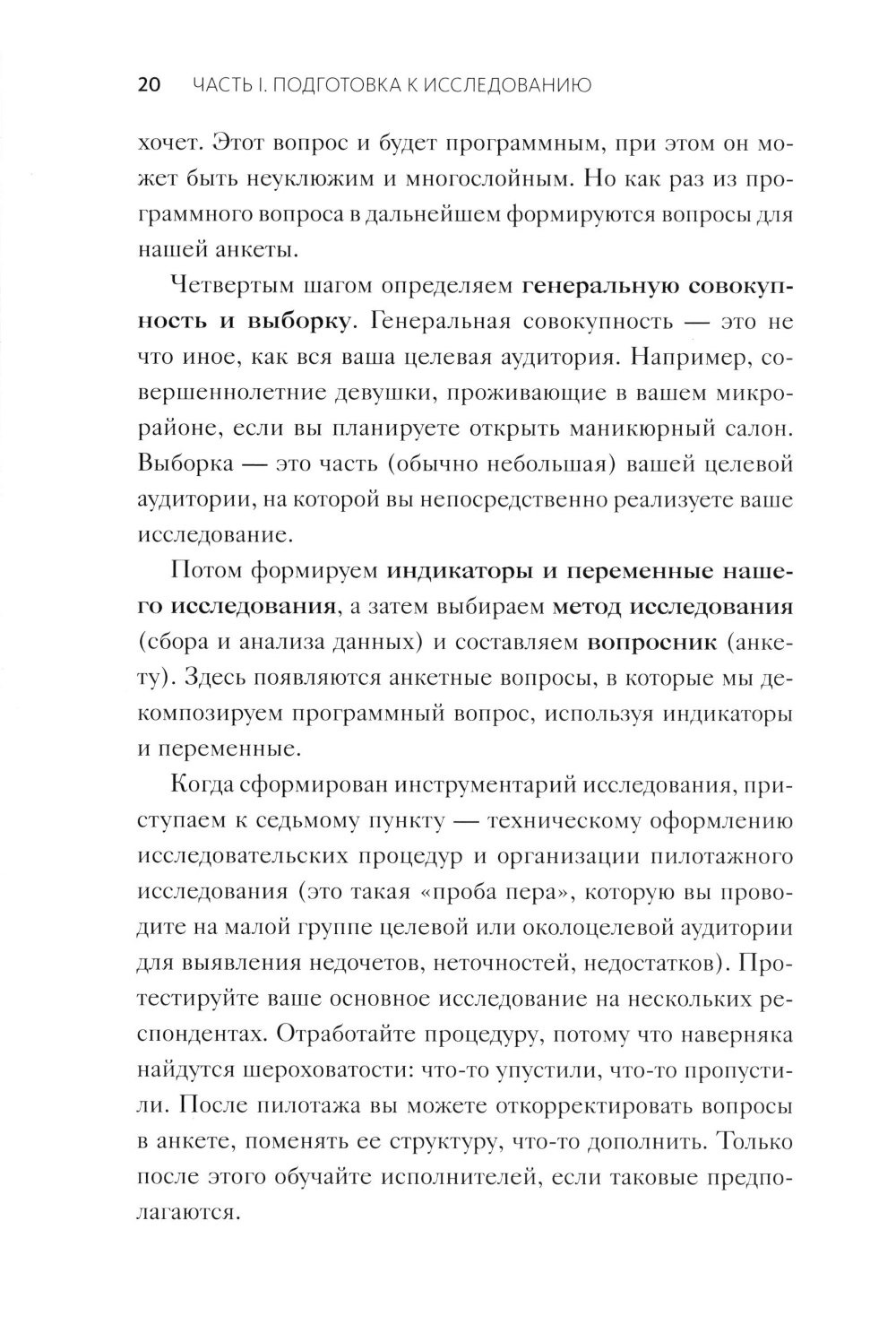 20 ЧАСТЬ I. ПОДГОТОВКА К ИССЛЕДОВАНИЮ

хочет. Этот вопрос и будет программным, при этом он может быть неуклюжим и многослойным. Но как раз из программного вопроса в дальнейшем формируются вопросы для нашей анкеты.

Четвертым шагом определяем генеральную совокупность и выборку. Генеральная совокупность — это не что иное, как вся ваша целевая аудитория. Например, совершеннолетние девушки, проживающие в вашем микрорайоне, если вы планируете открыть маникюрный салон. Выборка — это часть (обычно небольшая) вашей целевой аудитории, на которой вы непосредственно реализуете ваше исследование.

Потом формируем индикаторы и переменные нашего исследования, а затем выбираем метод исследования (сбора и анализа данных) и составляем вопросник (анкету). Здесь появляются анкетные вопросы, в которые мы декомпозируем программный вопрос, используя индикаторы и переменные.

Когда сформирован инструментарий исследования, приступаем к седьмому пункту — техническому оформлению исследовательских процедур и организации пилотажного исследования (это такая «проба пера», которую вы проводите на малой группе целевой или околоцелевой аудитории для выявления недочетов, неточностей, недостатков). Протестируйте ваше основное исследование на нескольких респондентах. Отработайте процедуру, потому что наверняка найдутся шероховатости: что-то упустили, что-то пропустили. После пилотажа вы можете откорректировать вопросы в анкете, поменять ее структуру, что-то дополнить. Только после этого обучайте исполнителей, если таковые предполагаются.